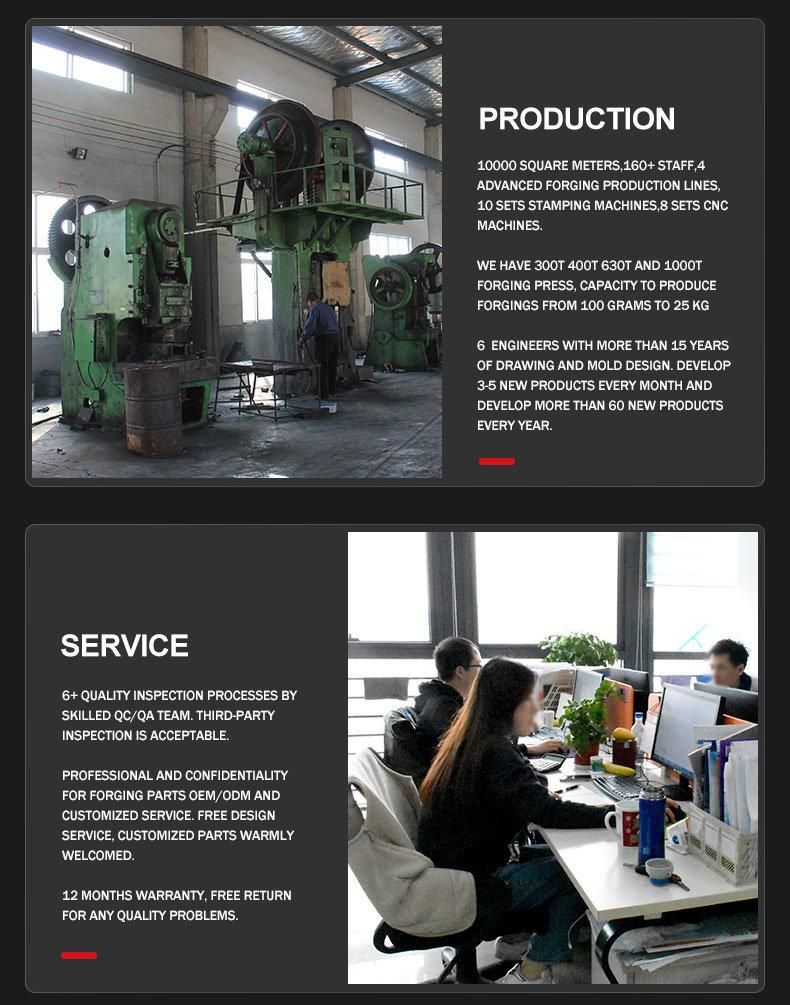 PRODUCTION

10000 SQUARE METERS,160+ STAFF,4 ADVANCED FORGING PRODUCTION LINES, 10 SETS STAMPING MACHINES,8 SETS CNC MACHINES.

WE HAVE 300T 400T 630T AND 1000T FORGING PRESS, CAPACITY TO PRODUCE FORGINGS FROM 100 GRAMS TO 25 KG

6 ENGINEERS WITH MORE THAN 15 YEARS OF DRAWING AND MOLD DESIGN. DEVELOP 3-5 NEW PRODUCTS EVERY MONTH AND DEVELOP MORE THAN 60 NEW PRODUCTS EVERY YEAR.

SERVICE

6+ QUALITY INSPECTION PROCESSES BY SKILLED QC/QA TEAM. THIRD-PARTY INSPECTION IS ACCEPTABLE.

PROFESSIONAL AND CONFIDENTIALITY FOR FORGING PARTS OEM/ODM AND CUSTOMIZED SERVICE. FREE DESIGN SERVICE, CUSTOMIZED PARTS WARMLY WELCOMED.

12 MONTHS WARRANTY, FREE RETURN FOR ANY QUALITY PROBLEMS.